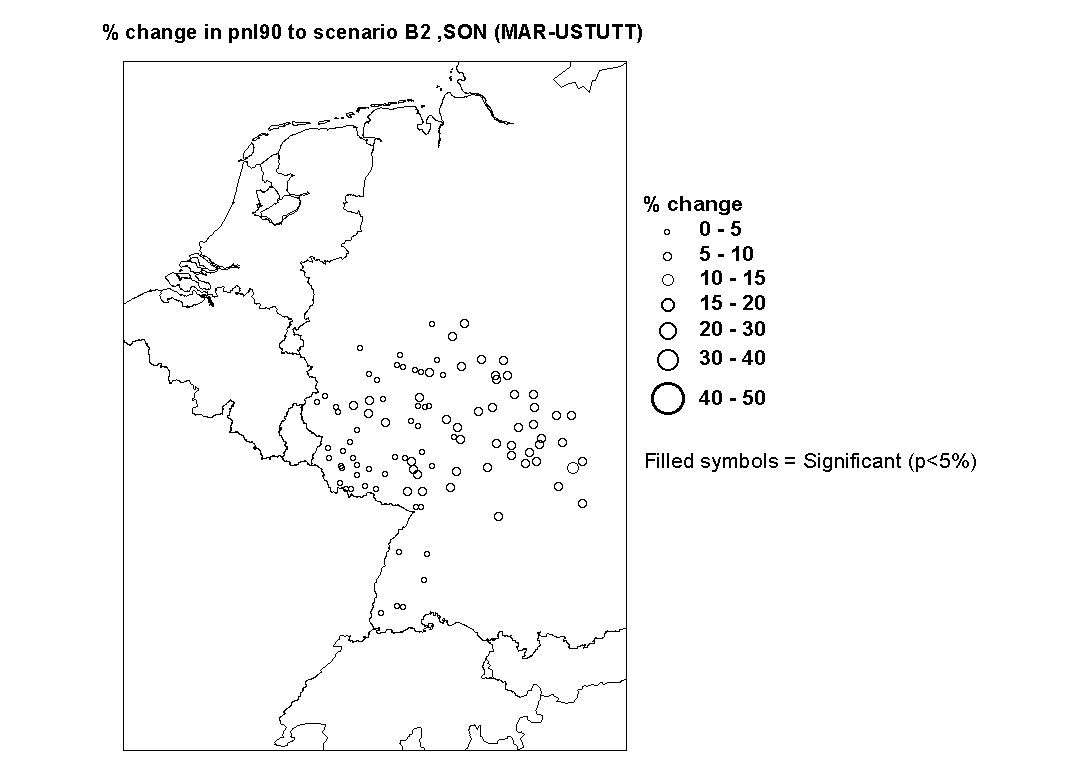 % change in pnl90 to scenario B2 ,SON (MAR-USTUTT)

% change
0 - 5
5 - 10
10 - 15
15 - 20
20 - 30
30 - 40
40 - 50

Filled symbols = Significant (p<5%)